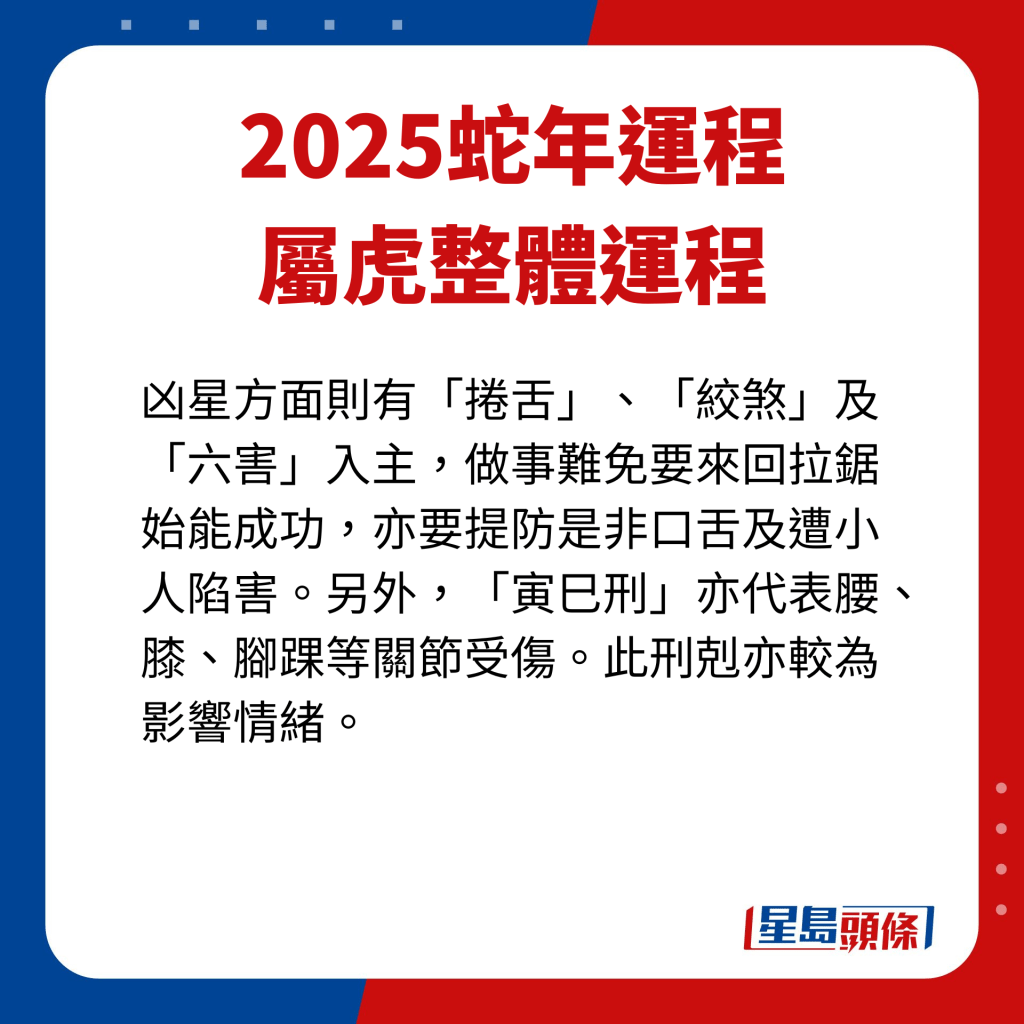 2025蛇年運程
屬虎整體運程

凶星方面則有「捲舌」、「絞煞」及「六害」入主，做事難免要來回拉鋸始能成功，亦要提防是非口舌及遭小人陷害。另外，「寅巳刑」亦代表腰、膝、腳踝等關節受傷。此刑剋亦較為影響情緒。

星島頭條